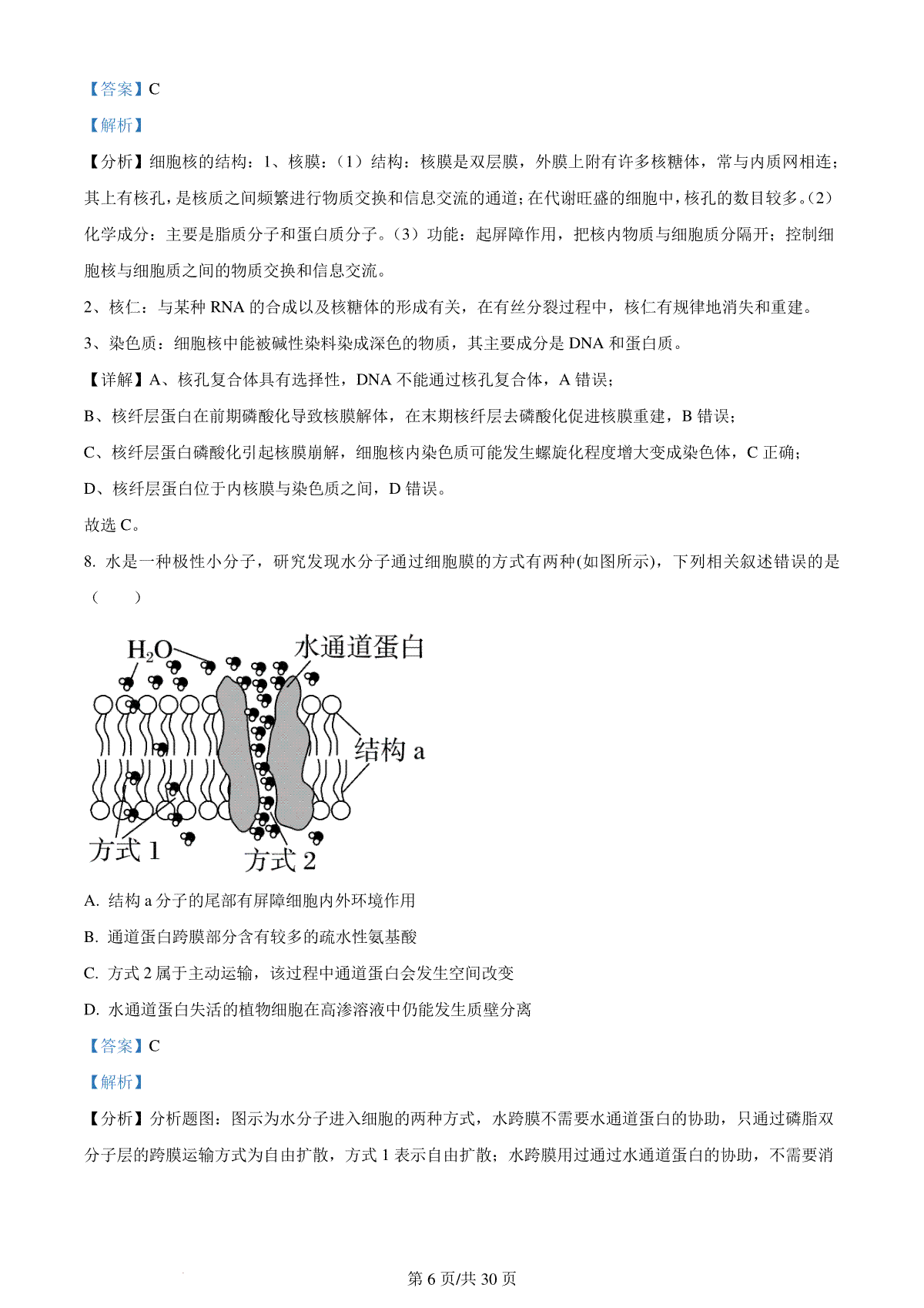 【答案】C

【解析】

【分析】细胞核的结构：1、核膜：（1）结构：核膜是双层膜，外膜上附有许多核糖体，常与内质网相连；其上有核孔，是核质之间频繁进行物质交换和信息交流的通道；在代谢旺盛的细胞中，核孔的数目较多。(2)化学成分：主要是脂质分子和蛋白质分子。（3）功能：起屏障作用，把核内物质与细胞质分隔开；控制细胞核与细胞质之间的物质交换和信息交流。

2、核仁：与某种 RNA 的合成以及核糖体的形成有关，在有丝分裂过程中，核仁有规律地消失和重建。

3、染色质：细胞核中能被碱性染料染成深色的物质，其主要成分是 DNA 和蛋白质。

【详解】A、核孔复合体具有选择性，DNA 不能通过核孔复合体，A 错误；

B、核纤层蛋白在前期磷酸化导致核膜解体，在末期核纤层去磷酸化促进核膜重建，B 错误；

C、核纤层蛋白磷酸化引起核膜崩解，细胞核内染色质可能发生螺旋化程度增大变成染色体，C 正确；

D、核纤层蛋白位于内核膜与染色质之间，D 错误。

故选 C。

8. 水是一种极性小分子，研究发现水分子通过细胞膜的方式有两种(如图所示)，下列相关叙述错误的是（　　）

$H_2O$ 水通道蛋白 结构 a 方式 1 方式 2

A. 结构 a 分子的尾部有屏障细胞内外环境作用

B. 通道蛋白跨膜部分含有较多的疏水性氨基酸

C. 方式 2 属于主动运输，该过程中通道蛋白会发生空间改变

D. 水通道蛋白失活的植物细胞在高渗溶液中仍能发生质壁分离

【答案】C

【解析】

【分析】分析题图：图示为水分子进入细胞的两种方式，水跨膜不需要水通道蛋白的协助，只通过磷脂双分子层的跨膜运输方式为自由扩散，方式 1 表示自由扩散；水跨膜用过通过水通道蛋白的协助，不需要消

第 6 页/共 30 页